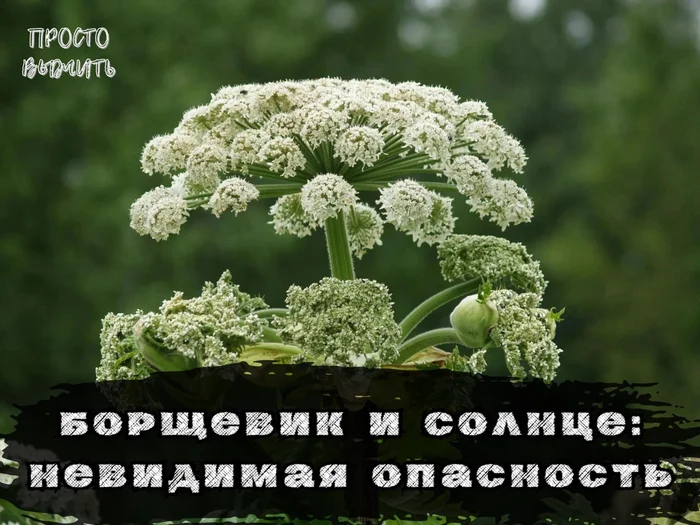 ПРОСТО ВЫЖИТЬ

БОРЩЕВИК И СОЛНЦЕ: НЕВИДИМАЯ ОПАСНОСТЬ